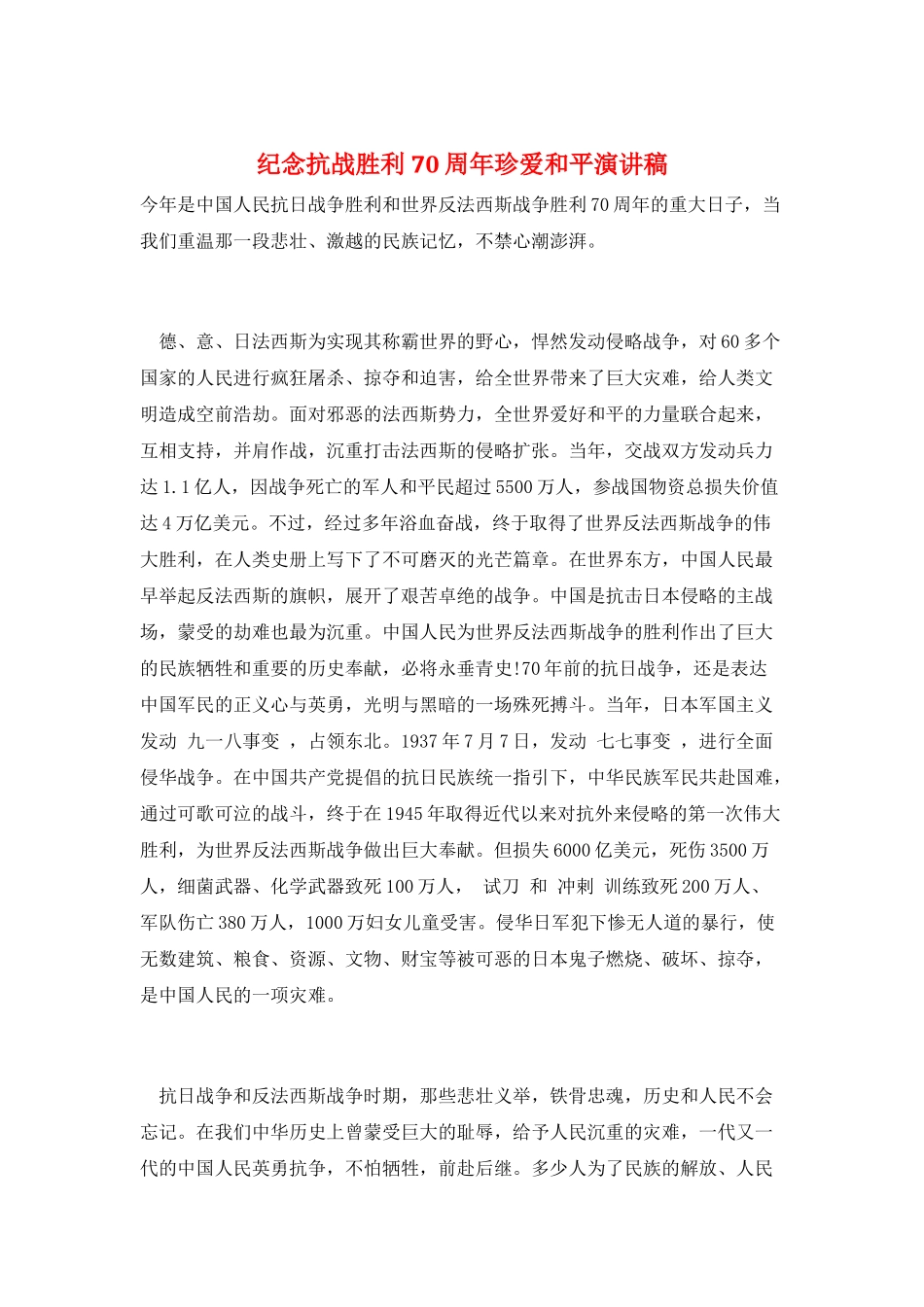 纪念抗战胜利70周年珍爱和平演讲稿

今年是中国人民抗日战争胜利和世界反法西斯战争胜利70周年的重大日子，当我们重温那一段悲壮、激越的民族记忆，不禁心潮澎湃。

德、意、日法西斯为实现其称霸世界的野心，悍然发动侵略战争，对60多个国家的人民进行疯狂屠杀、掠夺和迫害，给全世界带来了巨大灾难，给人类文明造成空前浩劫。面对邪恶的法西斯势力，全世界爱好和平的力量联合起来，互相支持，并肩作战，沉重打击法西斯的侵略扩张。当年，交战双方发动兵力达1.1亿人，因战争死亡的军人和平民超过5500万人，参战国物资总损失价值达4万亿美元。不过，经过多年浴血奋战，终于取得了世界反法西斯战争的伟大胜利，在人类史册上写下了不可磨灭的光芒篇章。在世界东方，中国人民最早举起反法西斯的旗帜，展开了艰苦卓绝的战争。中国是抗击日本侵略的主战场，蒙受的劫难也最为沉重。中国人民为世界反法西斯战争的胜利作出了巨大的民族牺牲和重要的历史奉献，必将永垂青史!70年前的抗日战争，还是表达中国军民的正义心与英勇，光明与黑暗的一场殊死搏斗。当年，日本军国主义发动 九一八事变 ，占领东北。1937年7月7日，发动 七七事变 ，进行全面侵华战争。在中国共产党提倡的抗日民族统一指引下，中华民族军民共赴国难，通过可歌可泣的战斗，终于在1945年取得近代以来对抗外来侵略的第一次伟大胜利，为世界反法西斯战争做出巨大奉献。但损失6000亿美元，死伤3500万人，细菌武器、化学武器致死100万人， 试刀 和 冲刺 训练致死200万人、军队伤亡380万人，1000万妇女儿童受害。侵华日军犯下惨无人道的暴行，使无数建筑、粮食、资源、文物、财宝等被可恶的日本鬼子燃烧、破坏、掠夺，是中国人民的一项灾难。

抗日战争和反法西斯战争时期，那些悲壮义举，铁骨忠魂，历史和人民不会忘记。在我们中华历史上曾蒙受巨大的耻辱，给予人民沉重的灾难，一代又一代的中国人民英勇抗争，不怕牺牲，前赴后继。多少人为了民族的解放、人民